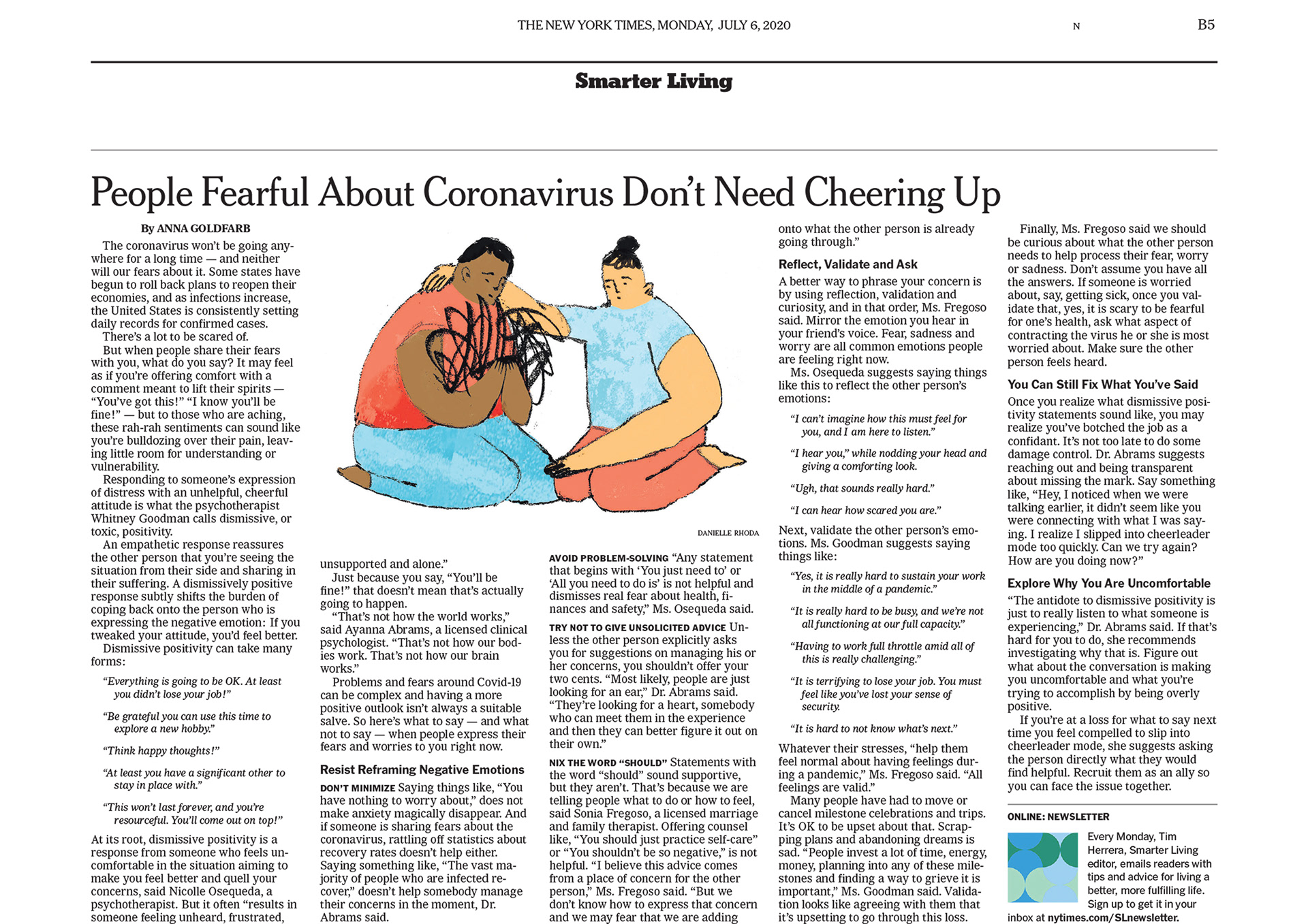 THE NEW YORK TIMES, MONDAY, JULY 6, 2020 N B5

Smarter Living

People Fearful About Coronavirus Don't Need Cheering Up

By ANNA GOLDFARB

The coronavirus won't be going anywhere for a long time — and neither will our fears about it. Some states have begun to roll back plans to reopen their economies, and as infections increase, the United States is consistently setting daily records for confirmed cases.

There's a lot to be scared of.

But when people share their fears with you, what do you say? It may feel as if you're offering comfort with a comment meant to lift their spirits — "You've got this!" "I know you'll be fine!" — but to those who are aching, these rah-rah sentiments can sound like you're bulldozing over their pain, leaving little room for understanding or vulnerability.

Responding to someone's expression of distress with an unhelpful, cheerful attitude is what the psychotherapist Whitney Goodman calls dismissive, or toxic, positivity.

An empathetic response reassures the other person that you're seeing the situation from their side and sharing in their suffering. A dismissively positive response subtly shifts the burden of coping back onto the person who is expressing the negative emotion: If you tweaked your attitude, you'd feel better.

Dismissive positivity can take many forms:

"Everything is going to be OK. At least you didn't lose your job!"

"Be grateful you can use this time to explore a new hobby."

"Think happy thoughts!"

"At least you have a significant other to stay in place with."

"This won't last forever, and you're resourceful. You'll come out on top!"

At its root, dismissive positivity is a response from someone who feels uncomfortable in the situation aiming to make you feel better and quell your concerns, said Nicolle Osequeda, a psychotherapist. But it often "results in someone feeling unheard, frustrated, unsupported and alone."

Just because you say, "You'll be fine!" that doesn't mean that's actually going to happen.

"That's not how the world works," said Ayanna Abrams, a licensed clinical psychologist. "That's not how our bodies work. That's not how our brain works."

Problems and fears around Covid-19 can be complex and having a more positive outlook isn't always a suitable salve. So here's what to say — and what not to say — when people express their fears and worries to you right now.

Resist Reframing Negative Emotions

DON'T MINIMIZE Saying things like, "You have nothing to worry about," does not make anxiety magically disappear. And if someone is sharing fears about the coronavirus, rattling off statistics about recovery rates doesn't help either. Saying something like, "The vast majority of people who are infected recover," doesn't help somebody manage their concerns in the moment, Dr. Abrams said.

DANIELLE RHODA

AVOID PROBLEM-SOLVING "Any statement that begins with 'You just need to' or 'All you need to do is' is not helpful and dismisses real fear about health, finances and safety," Ms. Osequeda said.

TRY NOT TO GIVE UNSOLICITED ADVICE Unless the other person explicitly asks you for suggestions on managing his or her concerns, you shouldn't offer your two cents. "Most likely, people are just looking for an ear," Dr. Abrams said. "They're looking for a heart, somebody who can meet them in the experience and then they can better figure it out on their own."

NIX THE WORD "SHOULD" Statements with the word "should" sound supportive, but they aren't. That's because we are telling people what to do or how to feel, said Sonia Fregoso, a licensed marriage and family therapist. Offering counsel like, "You should just practice self-care" or "You shouldn't be so negative," is not helpful. "I believe this advice comes from a place of concern for the other person," Ms. Fregoso said. "But we don't know how to express that concern and we may fear that we are adding onto what the other person is already going through."

Reflect, Validate and Ask

A better way to phrase your concern is by using reflection, validation and curiosity, and in that order, Ms. Fregoso said. Mirror the emotion you hear in your friend's voice. Fear, sadness and worry are all common emotions people are feeling right now.

Ms. Osequeda suggests saying things like this to reflect the other person's emotions:

"I can't imagine how this must feel for you, and I am here to listen."

"I hear you," while nodding your head and giving a comforting look.

"Ugh, that sounds really hard."

"I can hear how scared you are."

Next, validate the other person's emotions. Ms. Goodman suggests saying things like:

"Yes, it is really hard to sustain your work in the middle of a pandemic."

"It is really hard to be busy, and we're not all functioning at our full capacity."

"Having to work full throttle amid all of this is really challenging."

"It is terrifying to lose your job. You must feel like you've lost your sense of security."

"It is hard to not know what's next."

Whatever their stresses, "help them feel normal about having feelings during a pandemic," Ms. Fregoso said. "All feelings are valid."

Many people have had to move or cancel milestone celebrations and trips. It's OK to be upset about that. Scrapping plans and abandoning dreams is sad. "People invest a lot of time, energy, money, planning into any of these milestones and finding a way to grieve it is important," Ms. Goodman said. Validation looks like agreeing with them that it's upsetting to go through this loss.

Finally, Ms. Fregoso said we should be curious about what the other person needs to help process their fear, worry or sadness. Don't assume you have all the answers. If someone is worried about, say, getting sick, once you validate that, yes, it is scary to be fearful for one's health, ask what aspect of contracting the virus he or she is most worried about. Make sure the other person feels heard.

You Can Still Fix What You've Said

Once you realize what dismissive positivity statements sound like, you may realize you've botched the job as a confidant. It's not too late to do some damage control. Dr. Abrams suggests reaching out and being transparent about missing the mark. Say something like, "Hey, I noticed when we were talking earlier, it didn't seem like you were connecting with what I was saying. I realize I slipped into cheerleader mode too quickly. Can we try again? How are you doing now?"

Explore Why You Are Uncomfortable

"The antidote to dismissive positivity is just to really listen to what someone is experiencing," Dr. Abrams said. If that's hard for you to do, she recommends investigating why that is. Figure out what about the conversation is making you uncomfortable and what you're trying to accomplish by being overly positive.

If you're at a loss for what to say next time you feel compelled to slip into cheerleader mode, she suggests asking the person directly what they would find helpful. Recruit them as an ally so you can face the issue together.

ONLINE: NEWSLETTER

Every Monday, Tim Herrera, Smarter Living editor, emails readers with tips and advice for living a better, more fulfilling life. Sign up to get it in your inbox at nytimes.com/SLnewsletter.